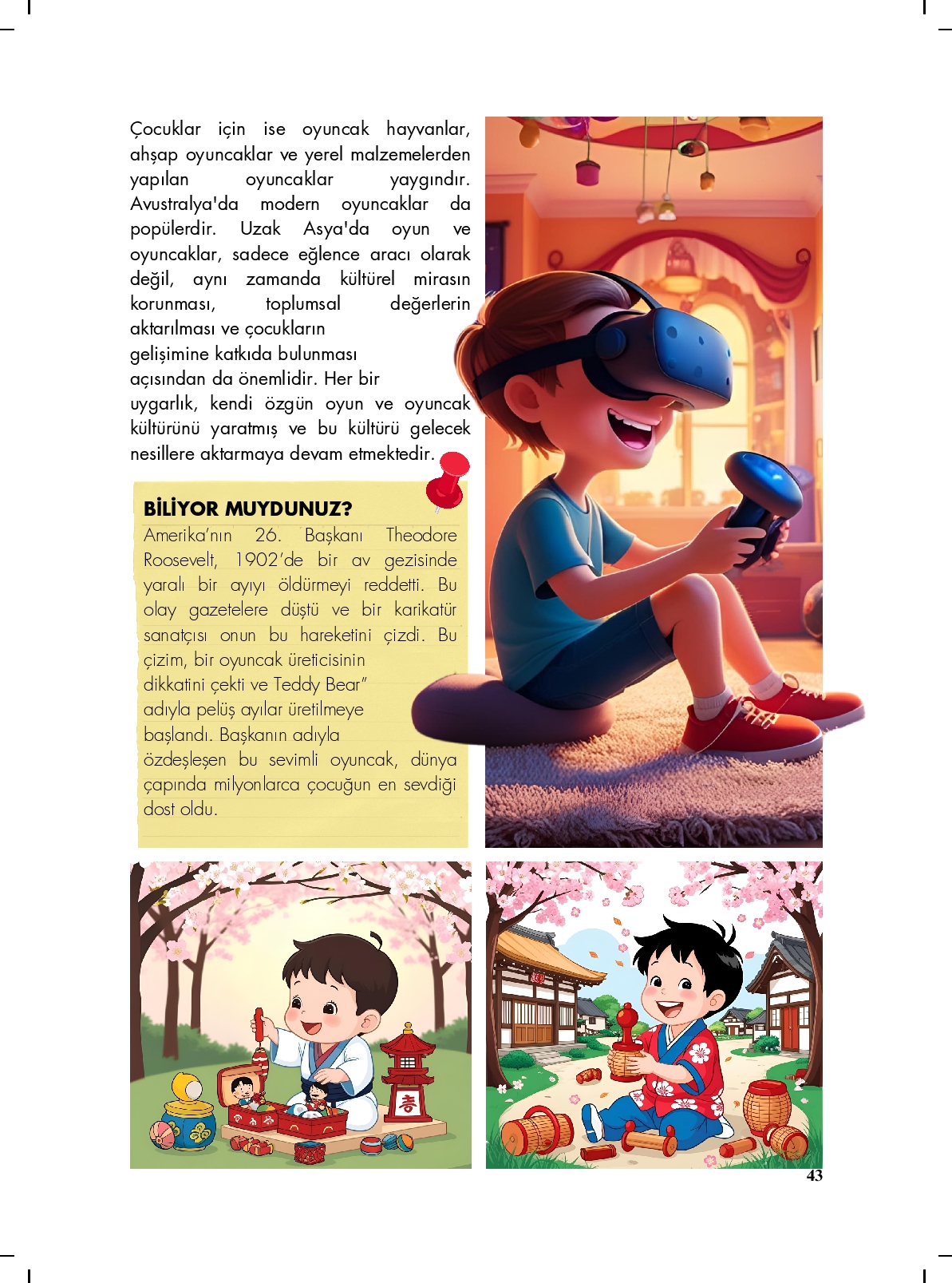 Çocuklar için ise oyuncak hayvanlar, ahşap oyuncaklar ve yerel malzemelerden yapılan oyuncaklar yaygındır. Avustralya'da modern oyuncaklar da popülerdir. Uzak Asya'da oyun ve oyuncaklar, sadece eğlence aracı olarak değil, aynı zamanda kültürel mirasın korunması, toplumsal değerlerin aktarılması ve çocukların gelişimine katkıda bulunması açısından da önemlidir. Her bir uygarlık, kendi özgün oyun ve oyuncak kültürünü yaratmış ve bu kültürü gelecek nesillere aktarmaya devam etmektedir.

BİLİYOR MUYDUNUZ?
Amerika'nın 26. Başkanı Theodore Roosevelt, 1902'de bir av gezisinde yaralı bir ayıyı öldürmeyi reddetti. Bu olay gazetelere düştü ve bir karikatür sanatçısı onun bu hareketini çizdi. Bu çizim, bir oyuncak üreticisinin dikkatini çekti ve Teddy Bear" adıyla pelüş ayılar üretilmeye başlandı. Başkanın adıyla özdeşleşen bu sevimli oyuncak, dünya çapında milyonlarca çocuğun en sevdiği dost oldu.

43